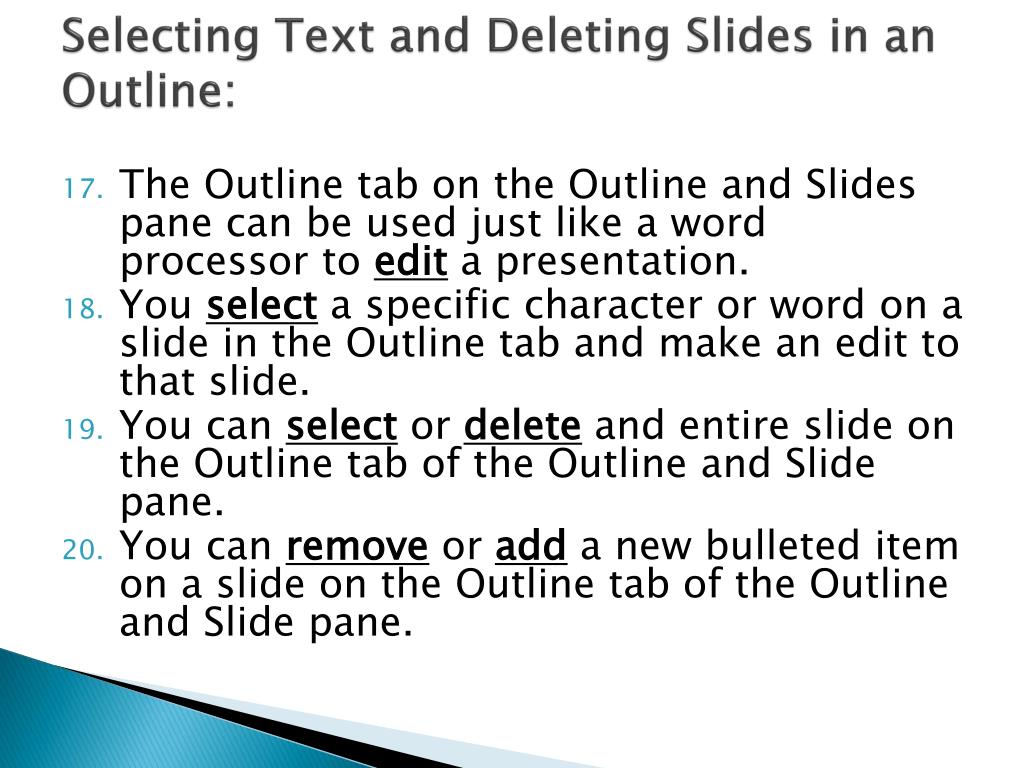 Selecting Text and Deleting Slides in an Outline:

17. The Outline tab on the Outline and Slides pane can be used just like a word processor to edit a presentation.

18. You select a specific character or word on a slide in the Outline tab and make an edit to that slide.

19. You can select or delete and entire slide on the Outline tab of the Outline and Slide pane.

20. You can remove or add a new bulleted item on a slide on the Outline tab of the Outline and Slide pane.